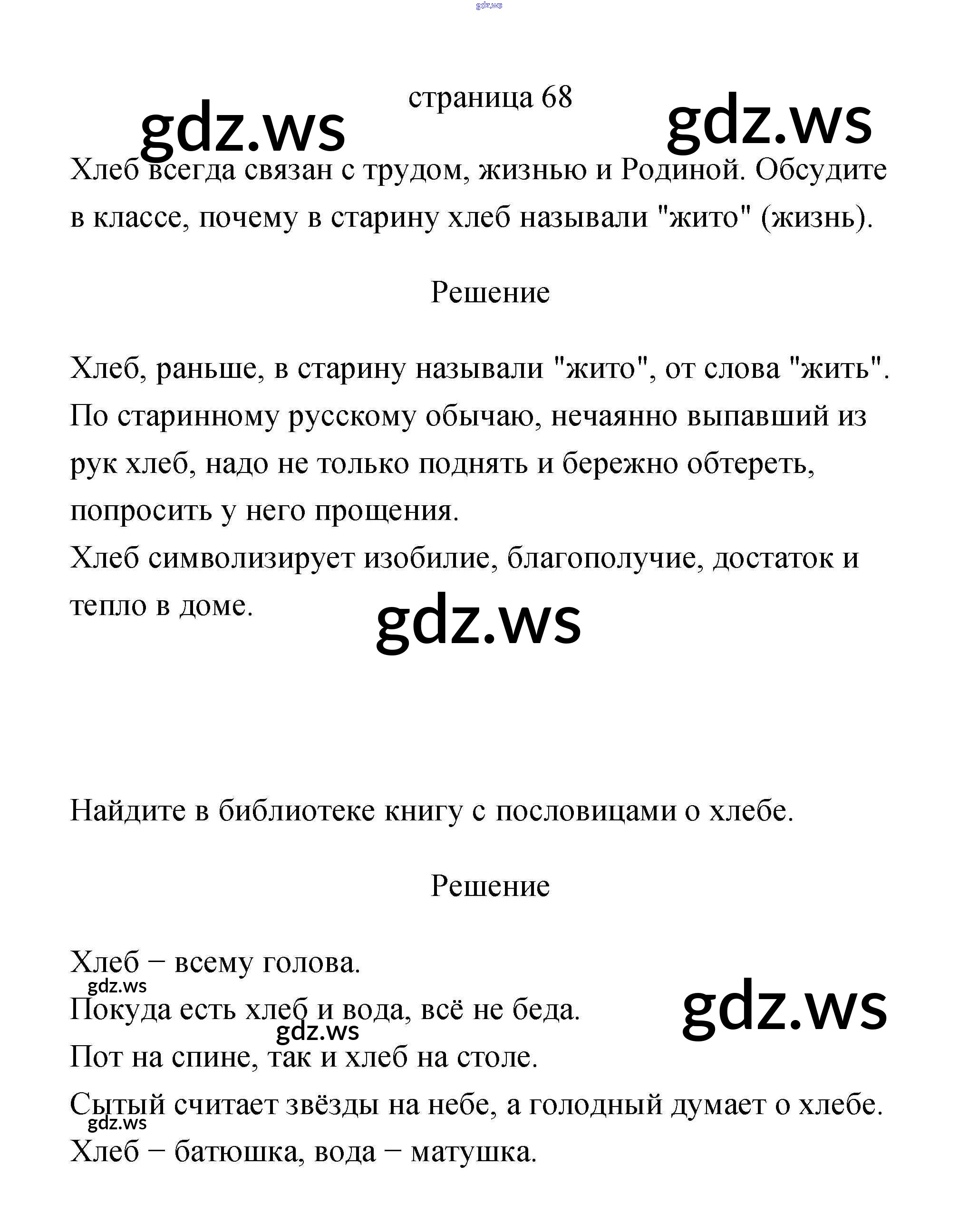 gdz.ws

страница 68

gdz.ws gdz.ws

Хлеб всегда связан с трудом, жизнью и Родиной. Обсудите в классе, почему в старину хлеб называли "жито" (жизнь).

Решение

Хлеб, раньше, в старину называли "жито", от слова "жить". По старинному русскому обычаю, нечаянно выпавший из рук хлеб, надо не только поднять и бережно обтереть, попросить у него прощения.
Хлеб символизирует изобилие, благополучие, достаток и тепло в доме.

gdz.ws

Найдите в библиотеке книгу с пословицами о хлебе.

Решение

Хлеб − всему голова.
gdz.ws
Покуда есть хлеб и вода, всё не беда.
gdz.ws gdz.ws
Пот на спине, так и хлеб на столе.
Сытый считает звёзды на небе, а голодный думает о хлебе.
gdz.ws
Хлеб − батюшка, вода − матушка.